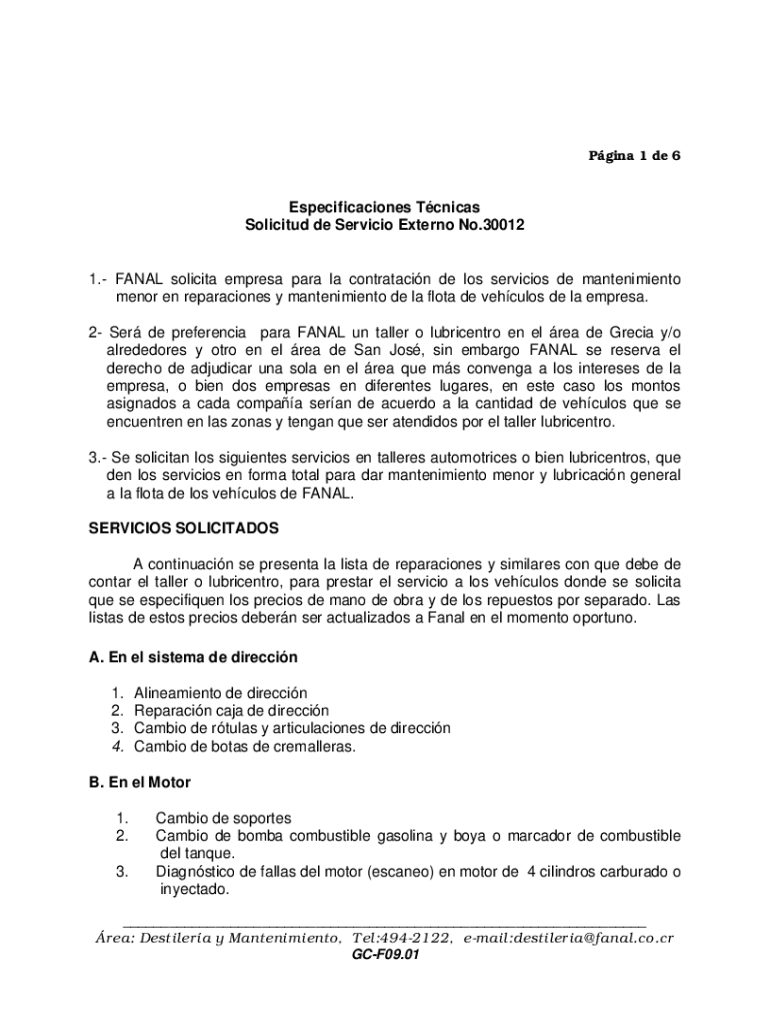 Página 1 de 6

Especificaciones Técnicas
Solicitud de Servicio Externo No.30012

1.- FANAL solicita empresa para la contratación de los servicios de mantenimiento menor en reparaciones y mantenimiento de la flota de vehículos de la empresa.

2- Será de preferencia para FANAL un taller o lubricentro en el área de Grecia y/o alrededores y otro en el área de San José, sin embargo FANAL se reserva el derecho de adjudicar una sola en el área que más convenga a los intereses de la empresa, o bien dos empresas en diferentes lugares, en este caso los montos asignados a cada compañía serían de acuerdo a la cantidad de vehículos que se encuentren en las zonas y tengan que ser atendidos por el taller lubricentro.

3.- Se solicitan los siguientes servicios en talleres automotrices o bien lubricentros, que den los servicios en forma total para dar mantenimiento menor y lubricación general a la flota de los vehículos de FANAL.

SERVICIOS SOLICITADOS

A continuación se presenta la lista de reparaciones y similares con que debe de contar el taller o lubricentro, para prestar el servicio a los vehículos donde se solicita que se especifiquen los precios de mano de obra y de los repuestos por separado. Las listas de estos precios deberán ser actualizados a Fanal en el momento oportuno.

A. En el sistema de dirección

1. Alineamiento de dirección
2. Reparación caja de dirección
3. Cambio de rótulas y articulaciones de dirección
4. Cambio de botas de cremalleras.

B. En el Motor

1. Cambio de soportes
2. Cambio de bomba combustible gasolina y boya o marcador de combustible del tanque.
3. Diagnóstico de fallas del motor (escaneo) en motor de 4 cilindros carburado o inyectado.

Área: Destilería y Mantenimiento, Tel:494-2122, e-mail:destileria@fanal.co.cr
GC-F09.01